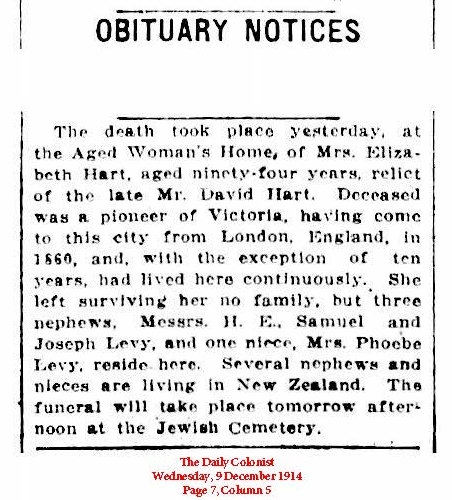 OBITUARY NOTICES

The death took place yesterday, at the Aged Woman's Home, of Mrs. Elizabeth Hart, aged ninety-four years, relict of the late Mr. David Hart. Deceased was a pioneer of Victoria, having come to this city from London, England, in 1860, and, with the exception of ten years, had lived here continuously. She left surviving her no family, but three nephews, Messrs. H. E., Samuel and Joseph Levy, and one niece, Mrs. Phoebe Levy, reside here. Several nephews and nieces are living in New Zealand. The funeral will take place tomorrow afternoon at the Jewish Cemetery.

The Daily Colonist
Wednesday, 9 December 1914
Page 7, Column 5